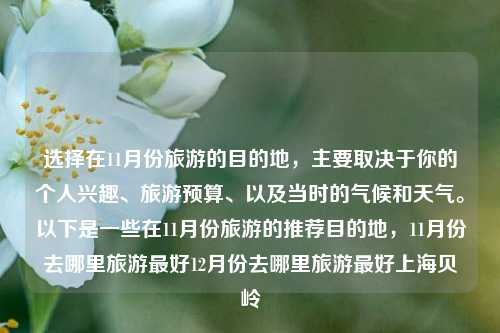 选择在11月份旅游的目的地，主要取决于你的个人兴趣、旅游预算、以及当时的气候和天气。以下是一些在11月份旅游的推荐目的地，11月份去哪里旅游最好12月份去哪里旅游最好上海贝岭